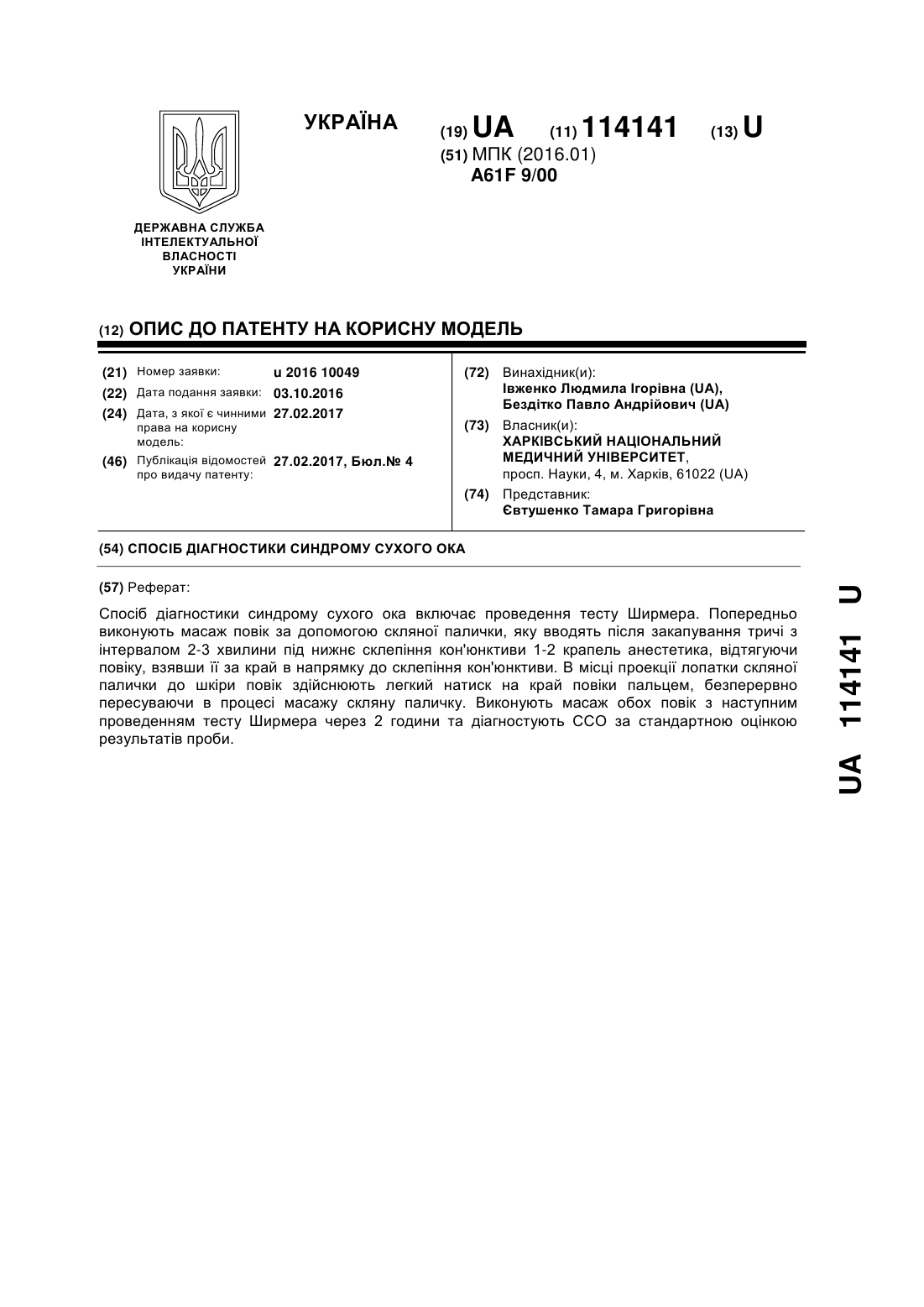 УКРАЇНА

(19) UA (11) 114141 (13) U

(51) МПК (2016.01)
A61F 9/00

ДЕРЖАВНА СЛУЖБА ІНТЕЛЕКТУАЛЬНОЇ ВЛАСНОСТІ УКРАЇНИ

(12) ОПИС ДО ПАТЕНТУ НА КОРИСНУ МОДЕЛЬ

(21) Номер заявки: u 2016 10049
(22) Дата подання заявки: 03.10.2016
(24) Дата, з якої є чинними права на корисну модель: 27.02.2017
(46) Публікація відомостей про видачу патенту: 27.02.2017, Бюл.№ 4

(72) Винахідник(и):
Івженко Людмила Ігорівна (UA),
Бездітко Павло Андрійович (UA)

(73) Власник(и):
ХАРКІВСЬКИЙ НАЦІОНАЛЬНИЙ МЕДИЧНИЙ УНІВЕРСИТЕТ,
просп. Науки, 4, м. Харків, 61022 (UA)

(74) Представник:
Євтушенко Тамара Григорівна

(54) СПОСІБ ДІАГНОСТИКИ СИНДРОМУ СУХОГО ОКА

(57) Реферат:

Спосіб діагностики синдрому сухого ока включає проведення тесту Ширмера. Попередньо виконують масаж повік за допомогою скляної палички, яку вводять після закапування тричі з інтервалом 2-3 хвилини під нижнє склепіння кон'юнктиви 1-2 крапель анестетика, відтягуючи повіку, взявши її за край в напрямку до склепіння кон'юнктиви. В місці проекції лопатки скляної палички до шкіри повік здійснюють легкий натиск на край повіки пальцем, безперервно пересуваючи в процесі масажу скляну паличку. Виконують масаж обох повік з наступним проведенням тесту Ширмера через 2 години та діагностують ССО за стандартною оцінкою результатів проби.

UA 114141 U